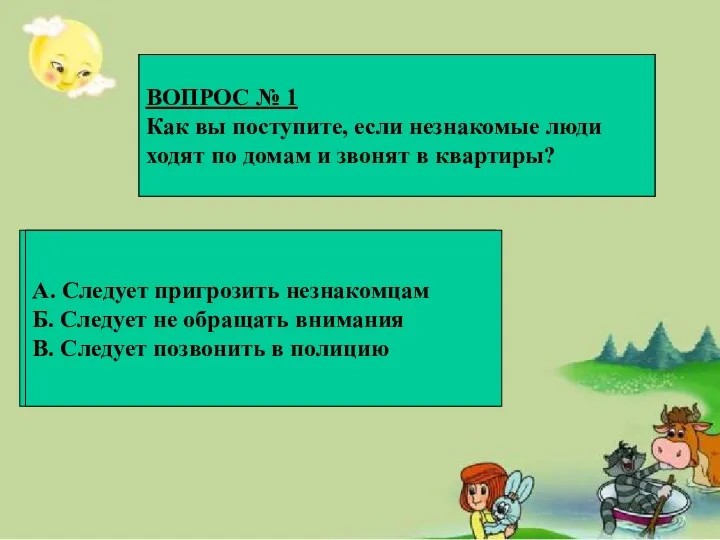 ВОПРОС № 1
Как вы поступите, если незнакомые люди ходят по домам и звонят в квартиры?

А. Следует пригрозить незнакомцам
Б. Следует не обращать внимания
В. Следует позвонить в полицию